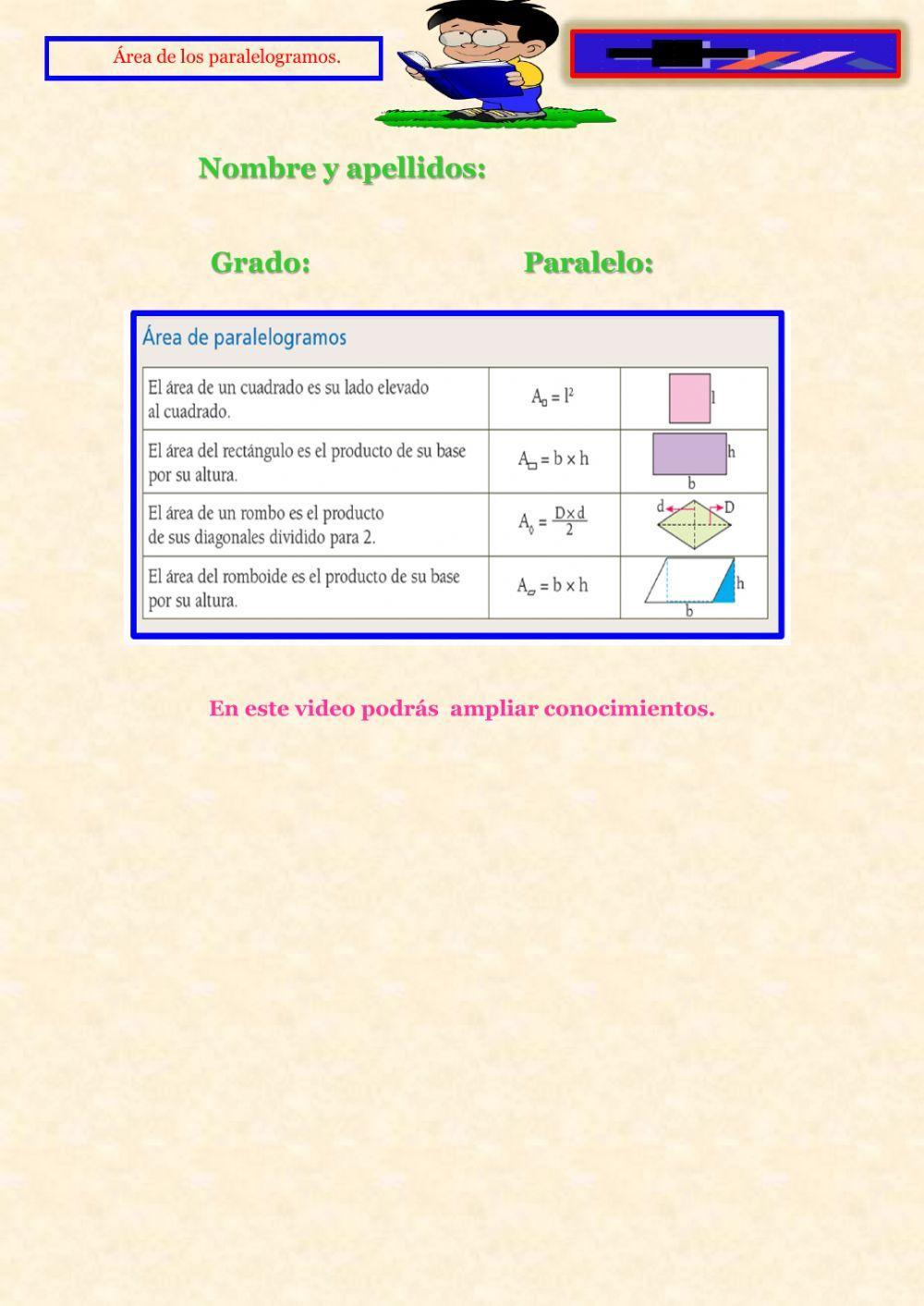 Área de los paralelogramos.

Nombre y apellidos:

Grado: Paralelo:

Área de paralelogramos

| El área de un cuadrado es su lado elevado al cuadrado. | $A_{\square} = l^2$ | l |
|---|---|---|
| El área del rectángulo es el producto de su base por su altura. | $A_{\square} = b \times h$ | h b |
| El área de un rombo es el producto de sus diagonales dividido para 2. | $A_{\lozenge} = \frac{D \times d}{2}$ | d D |
| El área del romboide es el producto de su base por su altura. | $A_{\square} = b \times h$ | h b |

En este video podrás ampliar conocimientos.